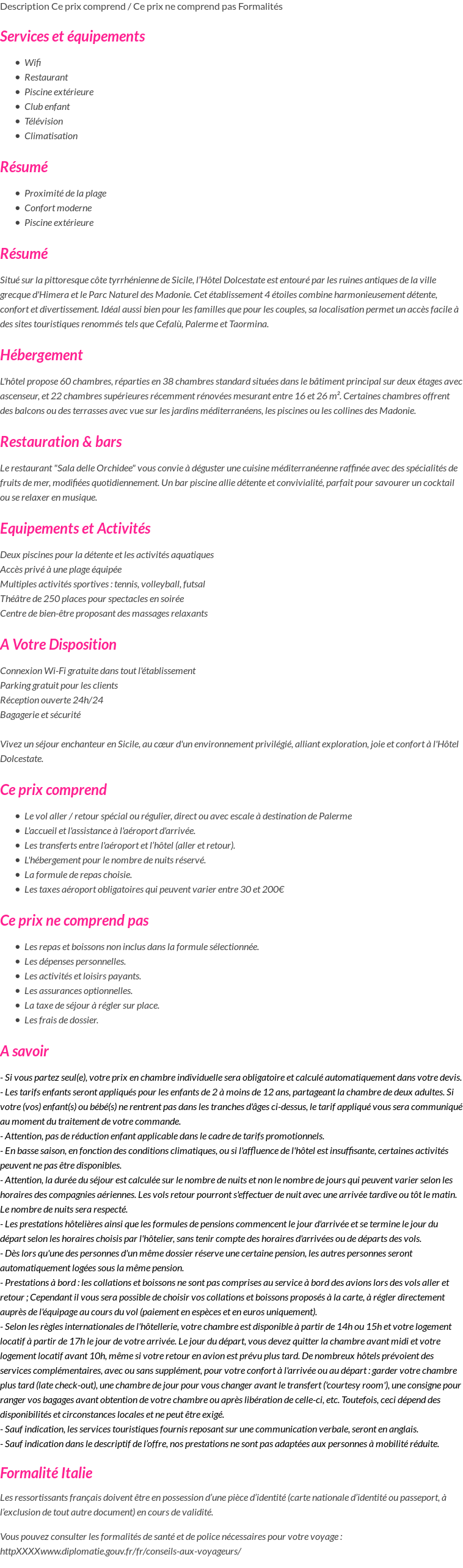 Description Ce prix comprend / Ce prix ne comprend pas Formalités

Services et équipements

- Wifi
- Restaurant
- Piscine extérieure
- Club enfant
- Télévision
- Climatisation

Résumé

- Proximité de la plage
- Confort moderne
- Piscine extérieure

Résumé

Situé sur la pittoresque côte tyrrhénienne de Sicile, l'Hôtel Dolcestate est entouré par les ruines antiques de la ville grecque d'Himera et le Parc Naturel des Madonie. Cet établissement 4 étoiles combine harmonieusement détente, confort et divertissement. Idéal aussi bien pour les familles que pour les couples, sa localisation permet un accès facile à des sites touristiques renommés tels que Cefalù, Palerme et Taormina.

Hébergement

L'hôtel propose 60 chambres, réparties en 38 chambres standard situées dans le bâtiment principal sur deux étages avec ascenseur, et 22 chambres supérieures récemment rénovées mesurant entre 16 et 26 m². Certaines chambres offrent des balcons ou des terrasses avec vue sur les jardins méditerranéens, les piscines ou les collines des Madonie.

Restauration & bars

Le restaurant "Sala delle Orchidee" vous convie à déguster une cuisine méditerranéenne raffinée avec des spécialités de fruits de mer, modifiées quotidiennement. Un bar piscine allie détente et convivialité, parfait pour savourer un cocktail ou se relaxer en musique.

Equipements et Activités

Deux piscines pour la détente et les activités aquatiques
Accès privé à une plage équipée
Multiples activités sportives : tennis, volleyball, futsal
Théâtre de 250 places pour spectacles en soirée
Centre de bien-être proposant des massages relaxants

A Votre Disposition

Connexion Wi-Fi gratuite dans tout l'établissement
Parking gratuit pour les clients
Réception ouverte 24h/24
Bagagerie et sécurité

Vivez un séjour enchanteur en Sicile, au cœur d'un environnement privilégié, alliant exploration, joie et confort à l'Hôtel Dolcestate.

Ce prix comprend

- Le vol aller / retour spécial ou régulier, direct ou avec escale à destination de Palerme
- L'accueil et l'assistance à l'aéroport d'arrivée.
- Les transferts entre l'aéroport et l'hôtel (aller et retour).
- L'hébergement pour le nombre de nuits réservé.
- La formule de repas choisie.
- Les taxes aéroport obligatoires qui peuvent varier entre 30 et 200€

Ce prix ne comprend pas

- Les repas et boissons non inclus dans la formule sélectionnée.
- Les dépenses personnelles.
- Les activités et loisirs payants.
- Les assurances optionnelles.
- La taxe de séjour à régler sur place.
- Les frais de dossier.

A savoir

- Si vous partez seul(e), votre prix en chambre individuelle sera obligatoire et calculé automatiquement dans votre devis.
- Les tarifs enfants seront appliqués pour les enfants de 2 à moins de 12 ans, partageant la chambre de deux adultes. Si votre (vos) enfant(s) ou bébé(s) ne rentrent pas dans les tranches d'âges ci-dessus, le tarif appliqué vous sera communiqué au moment du traitement de votre commande.
- Attention, pas de réduction enfant applicable dans le cadre de tarifs promotionnels.
- En basse saison, en fonction des conditions climatiques, ou si l'affluence de l'hôtel est insuffisante, certaines activités peuvent ne pas être disponibles.
- Attention, la durée du séjour est calculée sur le nombre de nuits et non le nombre de jours qui peuvent varier selon les horaires des compagnies aériennes. Les vols retour pourront s'effectuer de nuit avec une arrivée tardive ou tôt le matin. Le nombre de nuits sera respecté.
- Les prestations hôtelières ainsi que les formules de pensions commencent le jour d'arrivée et se termine le jour du départ selon les horaires choisis par l'hôtelier, sans tenir compte des horaires d'arrivées ou de départs des vols.
- Dès lors qu'une des personnes d'un même dossier réserve une certaine pension, les autres personnes seront automatiquement logées sous la même pension.
- Prestations à bord : les collations et boissons ne sont pas comprises au service à bord des avions lors des vols aller et retour ; Cependant il vous sera possible de choisir vos collations et boissons proposés à la carte, à régler directement auprès de l'équipage au cours du vol (paiement en espèces et en euros uniquement).
- Selon les règles internationales de l'hôtellerie, votre chambre est disponible à partir de 14h ou 15h et votre logement locatif à partir de 17h le jour de votre arrivée. Le jour du départ, vous devez quitter la chambre avant midi et votre logement locatif avant 10h, même si votre retour en avion est prévu plus tard. De nombreux hôtels prévoient des services complémentaires, avec ou sans supplément, pour votre confort à l'arrivée ou au départ : garder votre chambre plus tard (late check-out), une chambre de jour pour vous changer avant le transfert ('courtesy room'), une consigne pour ranger vos bagages avant obtention de votre chambre ou après libération de celle-ci, etc. Toutefois, ceci dépend des disponibilités et circonstances locales et ne peut être exigé.
- Sauf indication, les services touristiques fournis reposant sur une communication verbale, seront en anglais.
- Sauf indication dans le descriptif de l'offre, nos prestations ne sont pas adaptées aux personnes à mobilité réduite.

Formalité Italie

Les ressortissants français doivent être en possession d'une pièce d'identité (carte nationale d'identité ou passeport, à l'exclusion de tout autre document) en cours de validité.

Vous pouvez consulter les formalités de santé et de police nécessaires pour votre voyage : httpXXXXwww.diplomatie.gouv.fr/fr/conseils-aux-voyageurs/